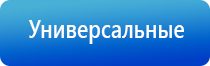 Универсальные